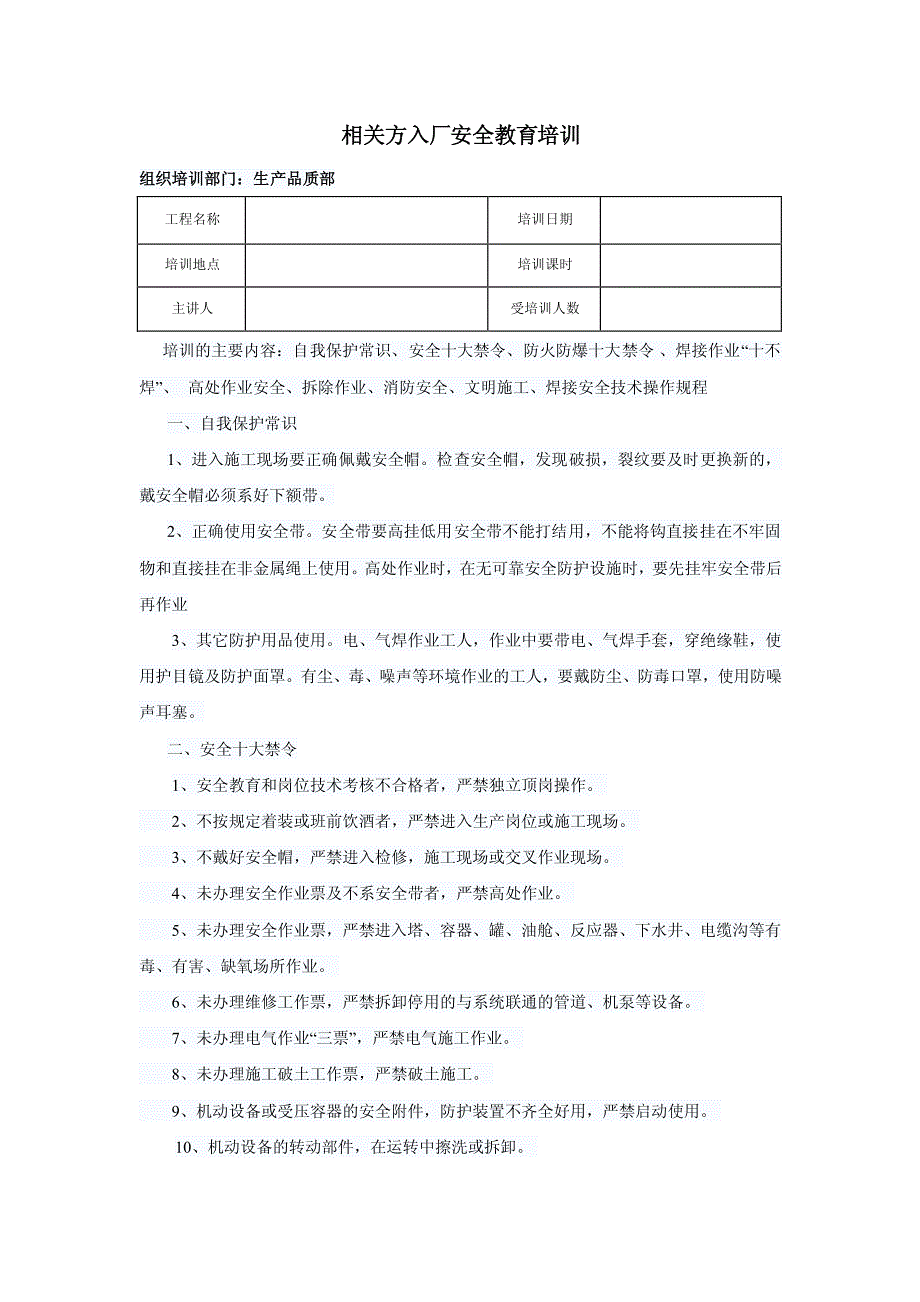 相关方入厂安全教育培训

组织培训部门：生产品质部

| 工程名称 |  | 培训日期 |  |
|---|---|---|---|
| 培训地点 |  | 培训课时 |  |
| 主讲人 |  | 受培训人数 |  |

培训的主要内容：自我保护常识、安全十大禁令、防火防爆十大禁令 、焊接作业“十不焊”、 高处作业安全、拆除作业、消防安全、文明施工、焊接安全技术操作规程

一、自我保护常识

1、进入施工现场要正确佩戴安全帽。检查安全帽，发现破损，裂纹要及时更换新的，戴安全帽必须系好下额带。

2、正确使用安全带。安全带要高挂低用安全带不能打结用，不能将钩直接挂在不牢固物和直接挂在非金属绳上使用。高处作业时，在无可靠安全防护设施时，要先挂牢安全带后再作业

3、其它防护用品使用。电、气焊作业工人，作业中要带电、气焊手套，穿绝缘鞋，使用护目镜及防护面罩。有尘、毒、噪声等环境作业的工人，要戴防尘、防毒口罩，使用防噪声耳塞。

二、安全十大禁令

1、安全教育和岗位技术考核不合格者，严禁独立顶岗操作。

2、不按规定着装或班前饮酒者，严禁进入生产岗位或施工现场。

3、不戴好安全帽，严禁进入检修，施工现场或交叉作业现场。

4、未办理安全作业票及不系安全带者，严禁高处作业。

5、未办理安全作业票，严禁进入塔、容器、罐、油舱、反应器、下水井、电缆沟等有毒、有害、缺氧场所作业。

6、未办理维修工作票，严禁拆卸停用的与系统联通的管道、机泵等设备。

7、未办理电气作业“三票”，严禁电气施工作业。

8、未办理施工破土工作票，严禁破土施工。

9、机动设备或受压容器的安全附件，防护装置不齐全好用，严禁启动使用。

10、机动设备的转动部件，在运转中擦洗或拆卸。